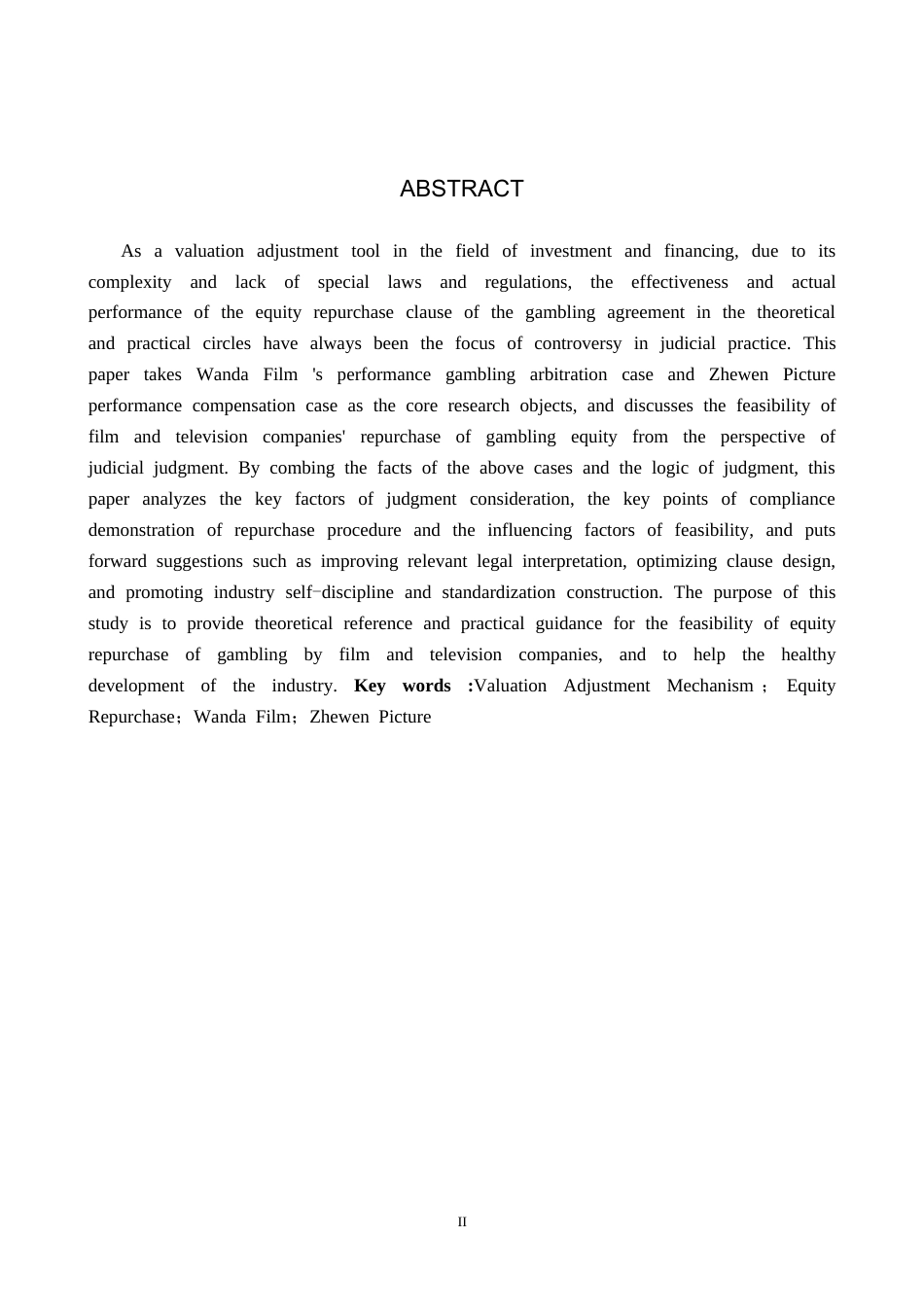 ABSTRACT

As a valuation adjustment tool in the field of investment and financing, due to its complexity and lack of special laws and regulations, the effectiveness and actual performance of the equity repurchase clause of the gambling agreement in the theoretical and practical circles have always been the focus of controversy in judicial practice. This paper takes Wanda Film 's performance gambling arbitration case and Zhewen Picture performance compensation case as the core research objects, and discusses the feasibility of film and television companies' repurchase of gambling equity from the perspective of judicial judgment. By combing the facts of the above cases and the logic of judgment, this paper analyzes the key factors of judgment consideration, the key points of compliance demonstration of repurchase procedure and the influencing factors of feasibility, and puts forward suggestions such as improving relevant legal interpretation, optimizing clause design, and promoting industry self-discipline and standardization construction. The purpose of this study is to provide theoretical reference and practical guidance for the feasibility of equity repurchase of gambling by film and television companies, and to help the healthy development of the industry. Key words :Valuation Adjustment Mechanism ; Equity Repurchase；Wanda Film；Zhewen Picture

II